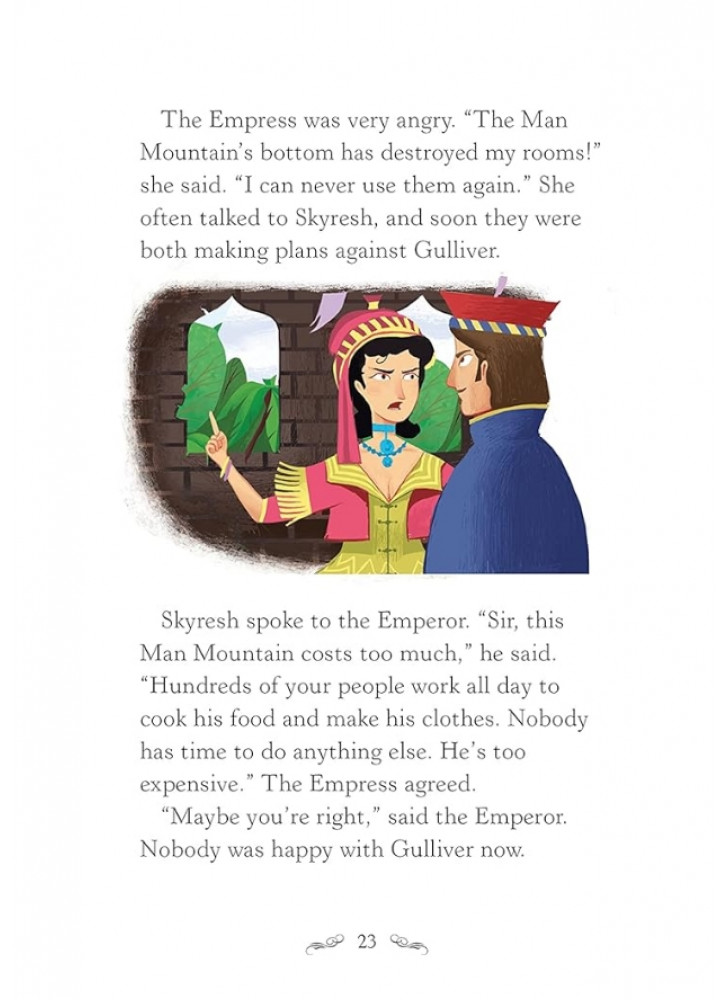 The Empress was very angry. “The Man Mountain’s bottom has destroyed my rooms!” she said. “I can never use them again.” She often talked to Skyresh, and soon they were both making plans against Gulliver.

Skyresh spoke to the Emperor. “Sir, this Man Mountain costs too much,” he said. “Hundreds of your people work all day to cook his food and make his clothes. Nobody has time to do anything else. He’s too expensive.” The Empress agreed.

“Maybe you’re right,” said the Emperor. Nobody was happy with Gulliver now.

23